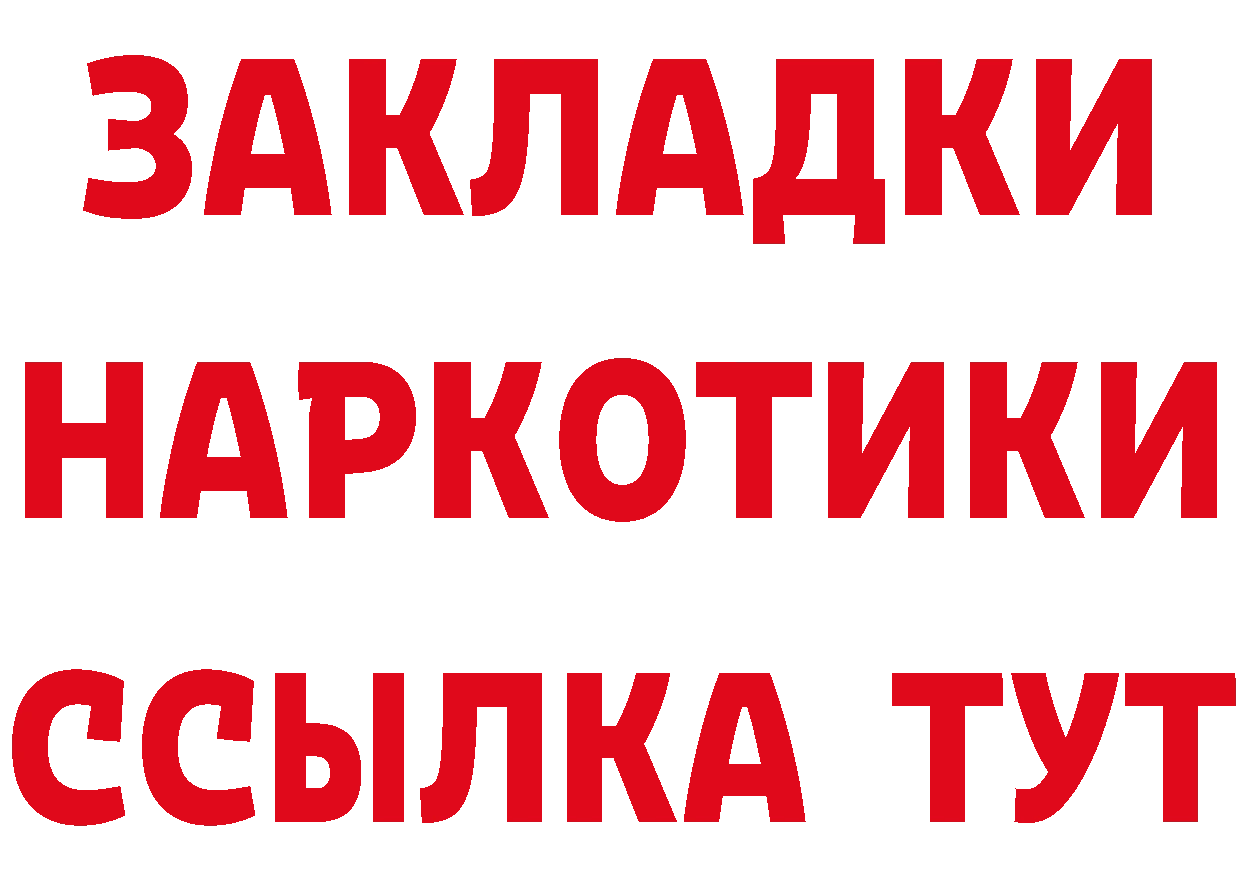 ЗАКЛАДКИ НАРКОТИКИ ССЫЛКА ТУТ